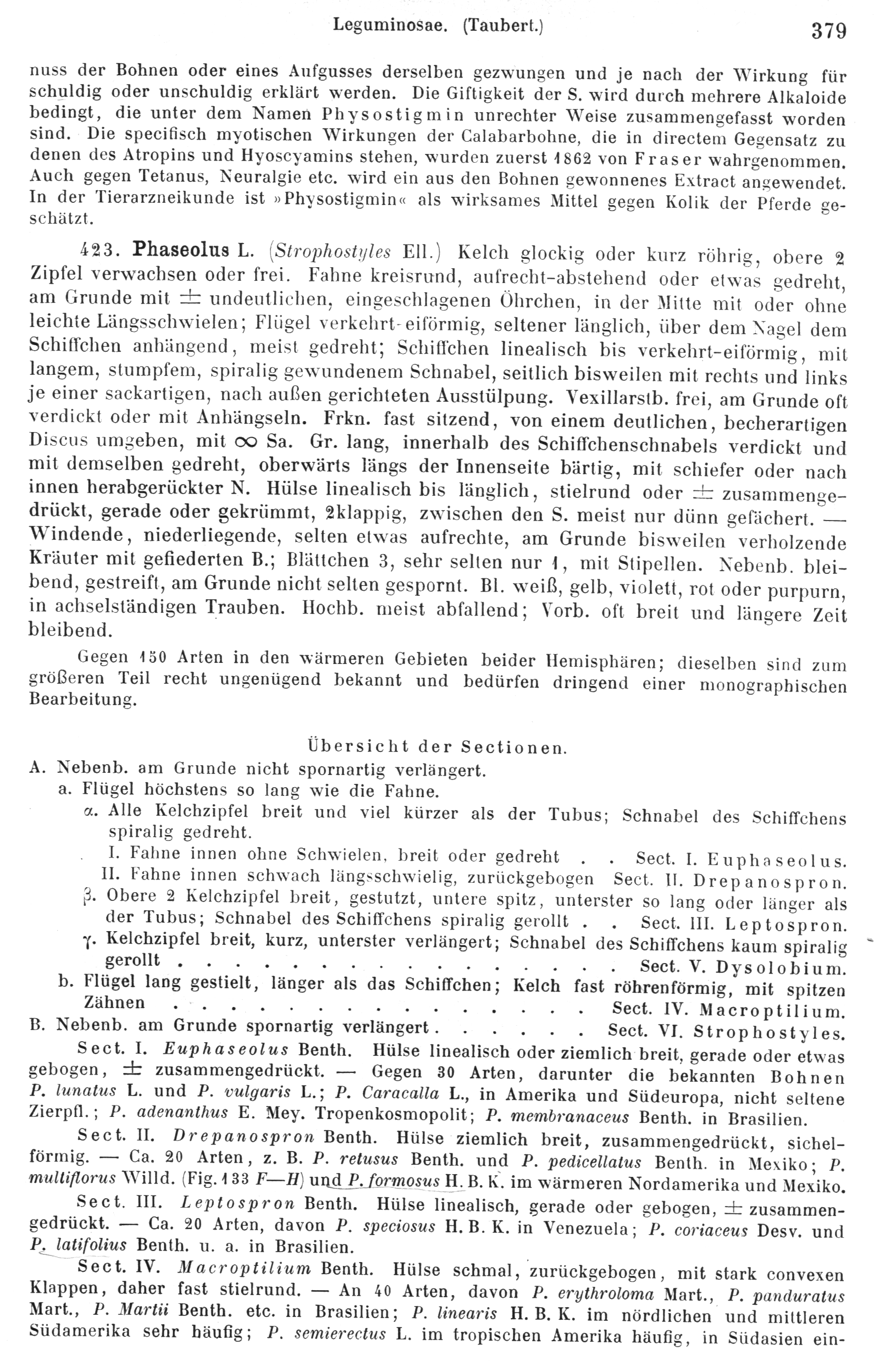 Leguminosae. (Taubert.) 379

nuss der Bohnen oder eines Aufgusses derselben gezwungen und je nach der Wirkung für schuldig oder unschuldig erklärt werden. Die Giftigkeit der S. wird durch mehrere Alkaloide bedingt, die unter dem Namen Physostigmin unrechter Weise zusammengefasst worden sind. Die specifisch myotischen Wirkungen der Calabarbohne, die in directem Gegensatz zu denen des Atropins und Hyoscyamins stehen, wurden zuerst 1862 von Fraser wahrgenommen. Auch gegen Tetanus, Neuralgie etc. wird ein aus den Bohnen gewonnenes Extract angewendet. In der Tierarzneikunde ist »Physostigmin« als wirksames Mittel gegen Kolik der Pferde geschätzt.

423. Phaseolus L. (Strophostyles Ell.) Kelch glockig oder kurz röhrig, obere 2 Zipfel verwachsen oder frei. Fahne kreisrund, aufrecht-abstehend oder etwas gedreht, am Grunde mit $\pm$ undeutlichen, eingeschlagenen Öhrchen, in der Mitte mit oder ohne leichte Längsschwielen; Flügel verkehrt-eiförmig, seltener länglich, über dem Nagel dem Schiffchen anhängend, meist gedreht; Schiffchen linealisch bis verkehrt-eiförmig, mit langem, stumpfem, spiralig gewundenem Schnabel, seitlich bisweilen mit rechts und links je einer sackartigen, nach außen gerichteten Ausstülpung. Vexillarstb. frei, am Grunde oft verdickt oder mit Anhängseln. Frkn. fast sitzend, von einem deutlichen, becherartigen Discus umgeben, mit $\infty$ Sa. Gr. lang, innerhalb des Schiffchenschnabels verdickt und mit demselben gedreht, oberwärts längs der Innenseite bärtig, mit schiefer oder nach innen herabgerückter N. Hülse linealisch bis länglich, stielrund oder $\pm$ zusammengedrückt, gerade oder gekrümmt, 2klappig, zwischen den S. meist nur dünn gefächert. — Windende, niederliegende, selten etwas aufrechte, am Grunde bisweilen verholzende Kräuter mit gefiederten B.; Blättchen 3, sehr selten nur 1, mit Stipellen. Nebenb. bleibend, gestreift, am Grunde nicht selten gespornt. Bl. weiß, gelb, violett, rot oder purpurn, in achselständigen Trauben. Hochb. meist abfallend; Vorb. oft breit und längere Zeit bleibend.

Gegen 150 Arten in den wärmeren Gebieten beider Hemisphären; dieselben sind zum größeren Teil recht ungenügend bekannt und bedürfen dringend einer monographischen Bearbeitung.

Übersicht der Sectionen.
A. Nebenb. am Grunde nicht spornartig verlängert.
a. Flügel höchstens so lang wie die Fahne.
α. Alle Kelchzipfel breit und viel kürzer als der Tubus; Schnabel des Schiffchens spiralig gedreht.
I. Fahne innen ohne Schwielen, breit oder gedreht . . Sect. I. Euphaseolus.
II. Fahne innen schwach längsschwielig, zurückgebogen Sect. II. Drepanospron.
β. Obere 2 Kelchzipfel breit, gestutzt, untere spitz, unterster so lang oder länger als der Tubus; Schnabel des Schiffchens spiralig gerollt . . Sect. III. Leptospron.
γ. Kelchzipfel breit, kurz, unterster verlängert; Schnabel des Schiffchens kaum spiralig gerollt . . . . . . . . . . . . . . . . Sect. V. Dysolobium.
b. Flügel lang gestielt, länger als das Schiffchen; Kelch fast röhrenförmig, mit spitzen Zähnen . . . . . . . . . . . . . . . Sect. IV. Macroptilium.
B. Nebenb. am Grunde spornartig verlängert . . . . . . Sect. VI. Strophostyles.

Sect. I. Euphaseolus Benth. Hülse linealisch oder ziemlich breit, gerade oder etwas gebogen, $\pm$ zusammengedrückt. — Gegen 30 Arten, darunter die bekannten Bohnen P. lunatus L. und P. vulgaris L.; P. Caracalla L., in Amerika und Südeuropa, nicht seltene Zierpfl.; P. adenanthus E. Mey. Tropenkosmopolit; P. membranaceus Benth. in Brasilien.

Sect. II. Drepanospron Benth. Hülse ziemlich breit, zusammengedrückt, sichelförmig. — Ca. 20 Arten, z. B. P. retusus Benth. und P. pedicellatus Benth. in Mexiko; P. multiflorus Willd. (Fig. 133 F—H) und P. formosus H. B. K. im wärmeren Nordamerika und Mexiko.

Sect. III. Leptospron Benth. Hülse linealisch, gerade oder gebogen, $\pm$ zusammengedrückt. — Ca. 20 Arten, davon P. speciosus H. B. K. in Venezuela; P. coriaceus Desv. und P. latifolius Benth. u. a. in Brasilien.

Sect. IV. Macroptilium Benth. Hülse schmal, zurückgebogen, mit stark convexen Klappen, daher fast stielrund. — An 40 Arten, davon P. erythroloma Mart., P. panduratus Mart., P. Martii Benth. etc. in Brasilien; P. linearis H. B. K. im nördlichen und mittleren Südamerika sehr häufig; P. semierectus L. im tropischen Amerika häufig, in Südasien ein-